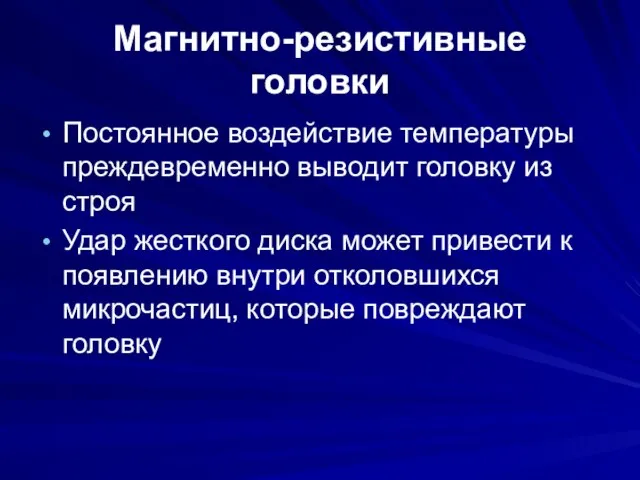 Магнитно-резистивные головки

• Постоянное воздействие температуры преждевременно выводит головку из строя
• Удар жесткого диска может привести к появлению внутри отколовшихся микрочастиц, которые повреждают головку